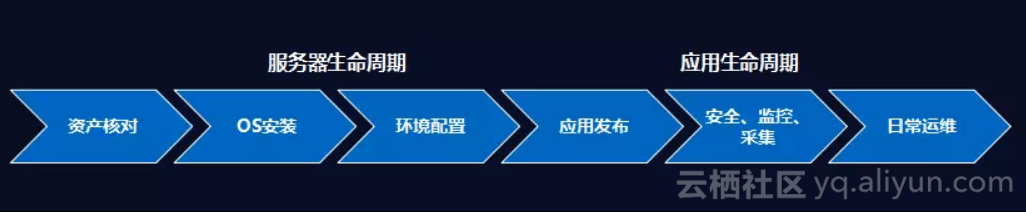 服务器生命周期

应用生命周期

资产核对

OS安装

环境配置

应用发布

安全、监控、采集

日常运维

云栖社区 yq.aliyun.com